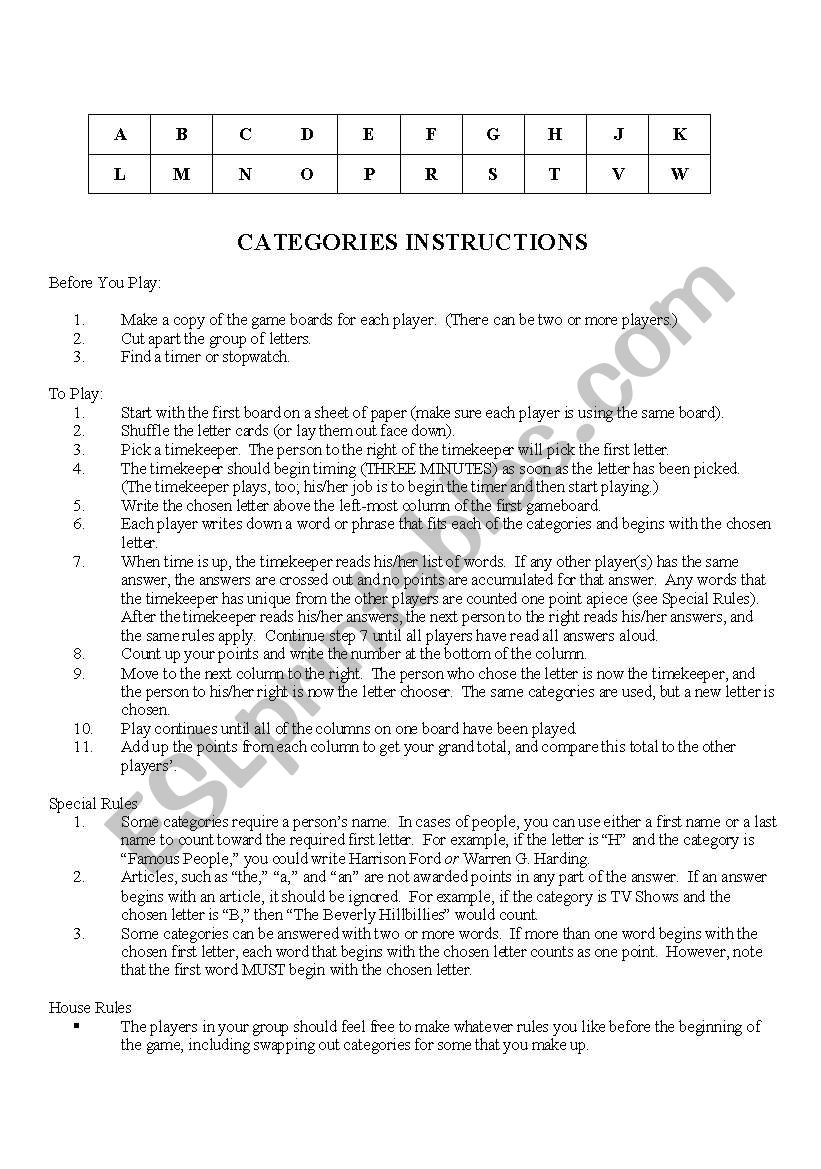 | A | B | C | D | E | F | G | H | J | K |
|---|---|---|---|---|---|---|---|---|---|
| L | M | N | O | P | R | S | T | V | W |

CATEGORIES INSTRUCTIONS

Before You Play:

1. Make a copy of the game boards for each player. (There can be two or more players.)
2. Cut apart the group of letters.
3. Find a timer or stopwatch.

To Play:
1. Start with the first board on a sheet of paper (make sure each player is using the same board).
2. Shuffle the letter cards (or lay them out face down).
3. Pick a timekeeper. The person to the right of the timekeeper will pick the first letter.
4. The timekeeper should begin timing (THREE MINUTES) as soon as the letter has been picked. (The timekeeper plays, too; his/her job is to begin the timer and then start playing.)
5. Write the chosen letter above the left-most column of the first gameboard.
6. Each player writes down a word or phrase that fits each of the categories and begins with the chosen letter.
7. When time is up, the timekeeper reads his/her list of words. If any other player(s) has the same answer, the answers are crossed out and no points are accumulated for that answer. Any words that the timekeeper has unique from the other players are counted one point apiece (see Special Rules). After the timekeeper reads his/her answers, the next person to the right reads his/her answers, and the same rules apply. Continue step 7 until all players have read all answers aloud.
8. Count up your points and write the number at the bottom of the column.
9. Move to the next column to the right. The person who chose the letter is now the timekeeper, and the person to his/her right is now the letter chooser. The same categories are used, but a new letter is chosen.
10. Play continues until all of the columns on one board have been played.
11. Add up the points from each column to get your grand total, and compare this total to the other players'.

Special Rules
1. Some categories require a person's name. In cases of people, you can use either a first name or a last name to count toward the required first letter. For example, if the letter is "H" and the category is "Famous People," you could write Harrison Ford or Warren G. Harding.
2. Articles, such as "the," "a," and "an" are not awarded points in any part of the answer. If an answer begins with an article, it should be ignored. For example, if the category is TV Shows and the chosen letter is "B," then "The Beverly Hillbillies" would count.
3. Some categories can be answered with two or more words. If more than one word begins with the chosen first letter, each word that begins with the chosen letter counts as one point. However, note that the first word MUST begin with the chosen letter.

House Rules
▪ The players in your group should feel free to make whatever rules you like before the beginning of the game, including swapping out categories for some that you make up.

ESLprintables.com